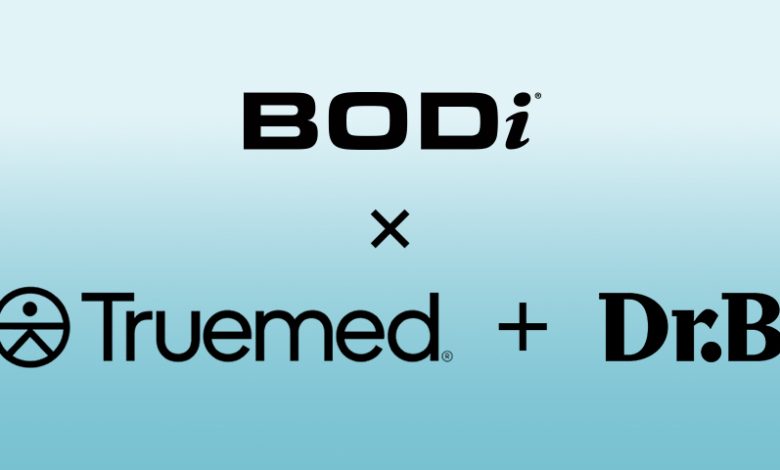 BODi®

×

Truemed® + Dr.B